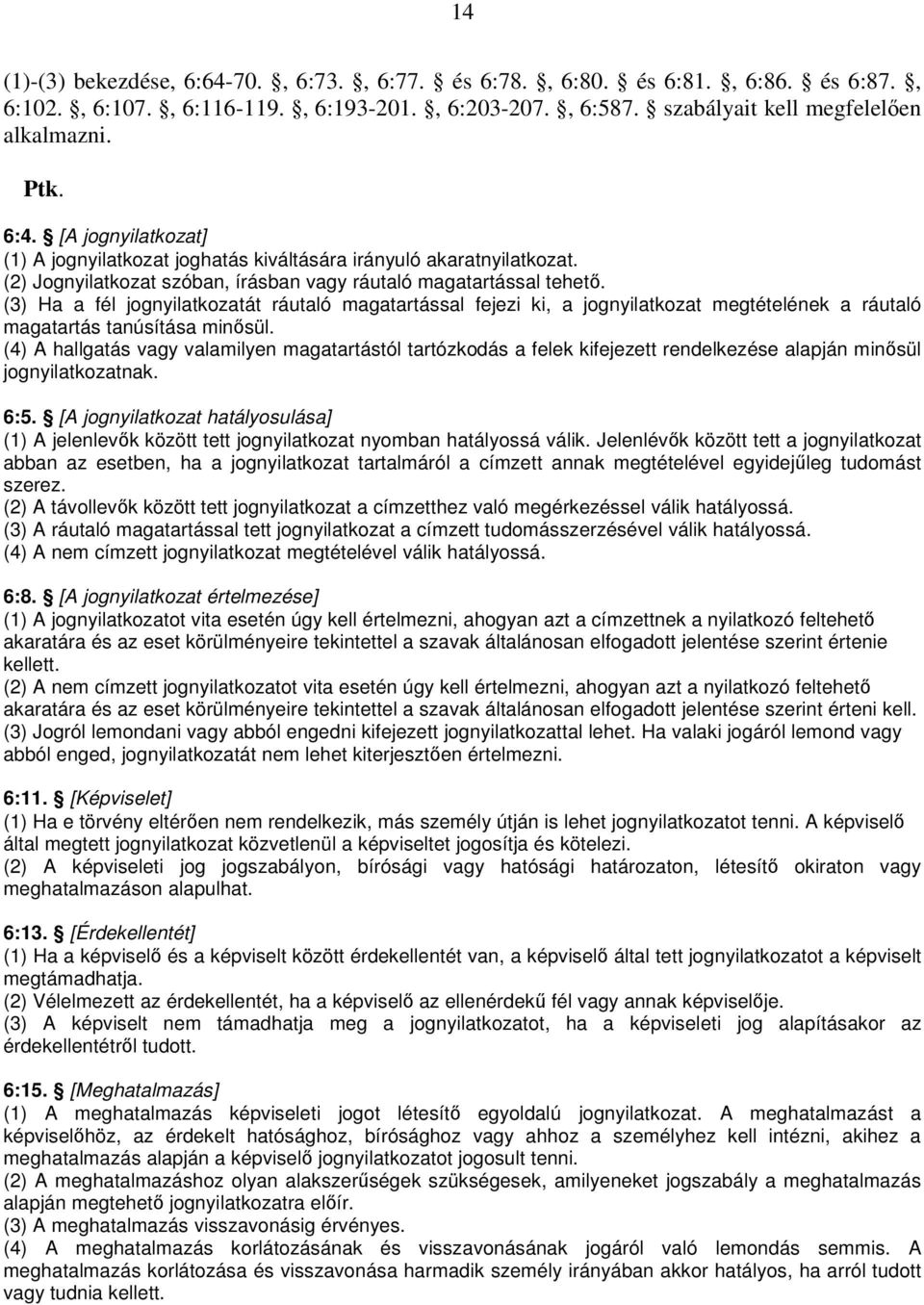 14

(1)-(3) bekezdése, 6:64-70. §, 6:73. §, 6:77. § és 6:78. §, 6:80. § és 6:81. §, 6:86. § és 6:87. §, 6:102. §, 6:107. §, 6:116-119. §, 6:193-201. §, 6:203-207. §, 6:587. § szabályait kell megfelelően alkalmazni.

Ptk.

6:4. § [A jognyilatkozat]
(1) A jognyilatkozat joghatás kiváltására irányuló akaratnyilatkozat.
(2) Jognyilatkozat szóban, írásban vagy ráutaló magatartással tehető.
(3) Ha a fél jognyilatkozatát ráutaló magatartással fejezi ki, a jognyilatkozat megtételének a ráutaló magatartás tanúsítása minősül.
(4) A hallgatás vagy valamilyen magatartástól tartózkodás a felek kifejezett rendelkezése alapján minősül jognyilatkozatnak.

6:5. § [A jognyilatkozat hatályosulása]
(1) A jelenlevők között tett jognyilatkozat nyomban hatályossá válik. Jelenlévők között tett a jognyilatkozat abban az esetben, ha a jognyilatkozat tartalmáról a címzett annak megtételével egyidejűleg tudomást szerez.
(2) A távollevők között tett jognyilatkozat a címzetthez való megérkezéssel válik hatályossá.
(3) A ráutaló magatartással tett jognyilatkozat a címzett tudomásszerzésével válik hatályossá.
(4) A nem címzett jognyilatkozat megtételével válik hatályossá.

6:8. § [A jognyilatkozat értelmezése]
(1) A jognyilatkozatot vita esetén úgy kell értelmezni, ahogyan azt a címzettnek a nyilatkozó feltehető akaratára és az eset körülményeire tekintettel a szavak általánosan elfogadott jelentése szerint értenie kellett.
(2) A nem címzett jognyilatkozatot vita esetén úgy kell értelmezni, ahogyan azt a nyilatkozó feltehető akaratára és az eset körülményeire tekintettel a szavak általánosan elfogadott jelentése szerint érteni kell.
(3) Jogról lemondani vagy abból engedni kifejezett jognyilatkozattal lehet. Ha valaki jogáról lemond vagy abból enged, jognyilatkozatát nem lehet kiterjesztően értelmezni.

6:11. § [Képviselet]
(1) Ha e törvény eltérően nem rendelkezik, más személy útján is lehet jognyilatkozatot tenni. A képviselő által megtett jognyilatkozat közvetlenül a képviseltet jogosítja és kötelezi.
(2) A képviseleti jog jogszabályon, bírósági vagy hatósági határozaton, létesítő okiraton vagy meghatalmazáson alapulhat.

6:13. § [Érdekellentét]
(1) Ha a képviselő és a képviselt között érdekellentét van, a képviselő által tett jognyilatkozatot a képviselt megtámadhatja.
(2) Vélelmezett az érdekellentét, ha a képviselő az ellenérdekű fél vagy annak képviselője.
(3) A képviselt nem támadhatja meg a jognyilatkozatot, ha a képviseleti jog alapításakor az érdekellentétről tudott.

6:15. § [Meghatalmazás]
(1) A meghatalmazás képviseleti jogot létesítő egyoldalú jognyilatkozat. A meghatalmazást a képviselőhöz, az érdekelt hatósághoz, bírósághoz vagy ahhoz a személyhez kell intézni, akihez a meghatalmazás alapján a képviselő jognyilatkozatot jogosult tenni.
(2) A meghatalmazáshoz olyan alakszerűségek szükségesek, amilyeneket jogszabály a meghatalmazás alapján megtehető jognyilatkozatra előír.
(3) A meghatalmazás visszavonásig érvényes.
(4) A meghatalmazás korlátozásának és visszavonásának jogáról való lemondás semmis. A meghatalmazás korlátozása és visszavonása harmadik személy irányában akkor hatályos, ha arról tudott vagy tudnia kellett.